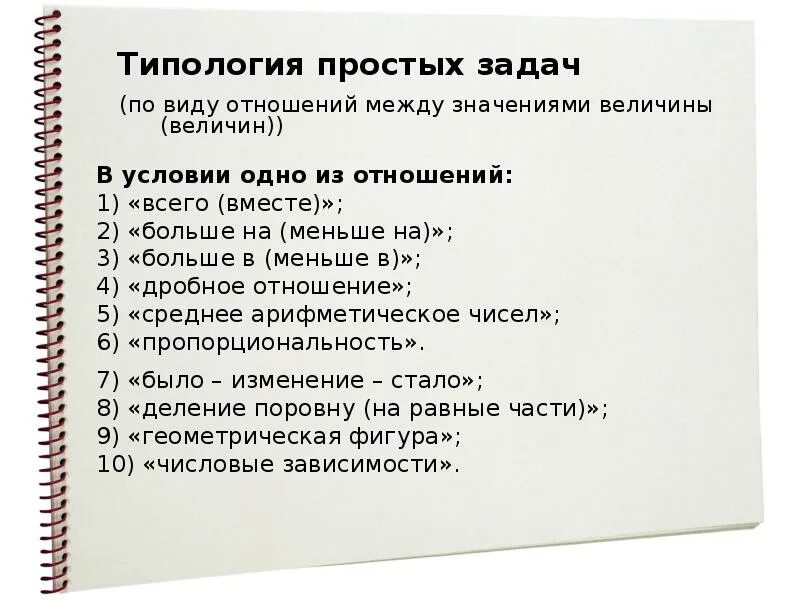 Типология простых задач

(по виду отношений между значениями величины (величин))

В условии одно из отношений:
1) «всего (вместе)»;
2) «больше на (меньше на)»;
3) «больше в (меньше в)»;
4) «дробное отношение»;
5) «среднее арифметическое чисел»;
6) «пропорциональность».

7) «было – изменение – стало»;
8) «деление поровну (на равные части)»;
9) «геометрическая фигура»;
10) «числовые зависимости».